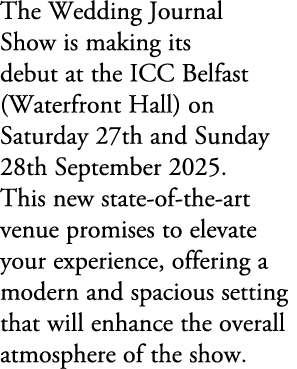 The Wedding Journal Show is making its debut at the ICC Belfast (Waterfront Hall) on Saturday 27th and Sunday 28th September 2025. This new state-of-the-art venue promises to elevate your experience, offering a modern and spacious setting that will enhance the overall atmosphere of the show.